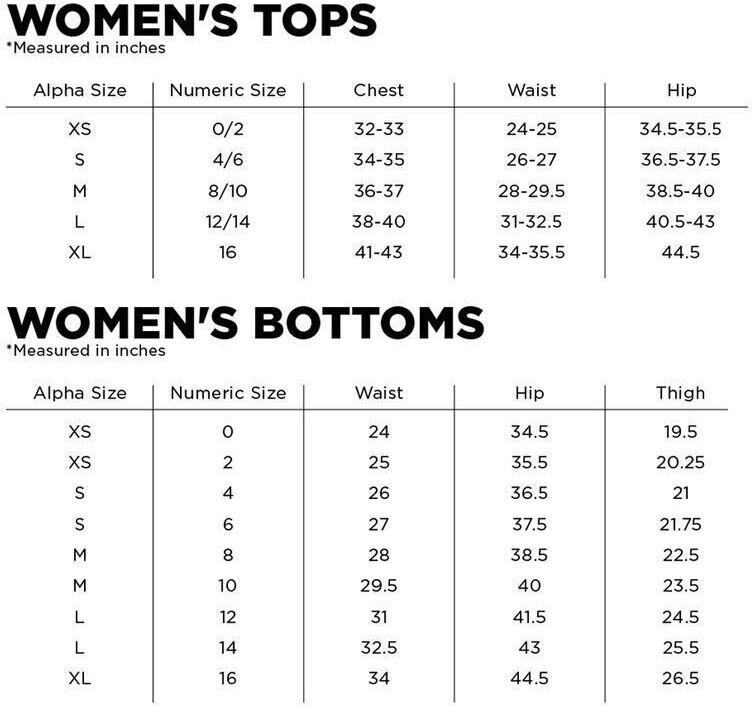 WOMEN'S TOPS
*Measured in inches

| Alpha Size | Numeric Size | Chest | Waist | Hip |
|---|---|---|---|---|
| XS | 0/2 | 32-33 | 24-25 | 34.5-35.5 |
| S | 4/6 | 34-35 | 26-27 | 36.5-37.5 |
| M | 8/10 | 36-37 | 28-29.5 | 38.5-40 |
| L | 12/14 | 38-40 | 31-32.5 | 40.5-43 |
| XL | 16 | 41-43 | 34-35.5 | 44.5 |

WOMEN'S BOTTOMS
*Measured in inches

| Alpha Size | Numeric Size | Waist | Hip | Thigh |
|---|---|---|---|---|
| XS | 0 | 24 | 34.5 | 19.5 |
| XS | 2 | 25 | 35.5 | 20.25 |
| S | 4 | 26 | 36.5 | 21 |
| S | 6 | 27 | 37.5 | 21.75 |
| M | 8 | 28 | 38.5 | 22.5 |
| M | 10 | 29.5 | 40 | 23.5 |
| L | 12 | 31 | 41.5 | 24.5 |
| L | 14 | 32.5 | 43 | 25.5 |
| XL | 16 | 34 | 44.5 | 26.5 |